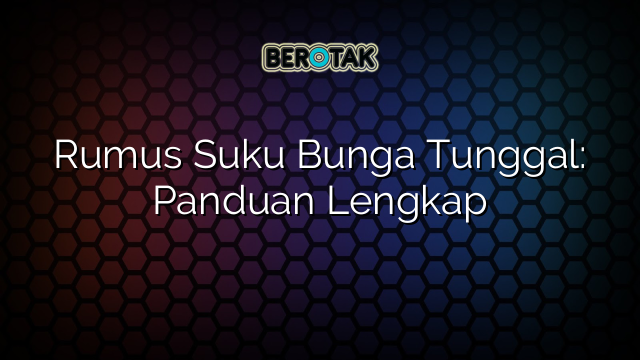 BEROTAK

Rumus Suku Bunga Tunggal: Panduan Lengkap